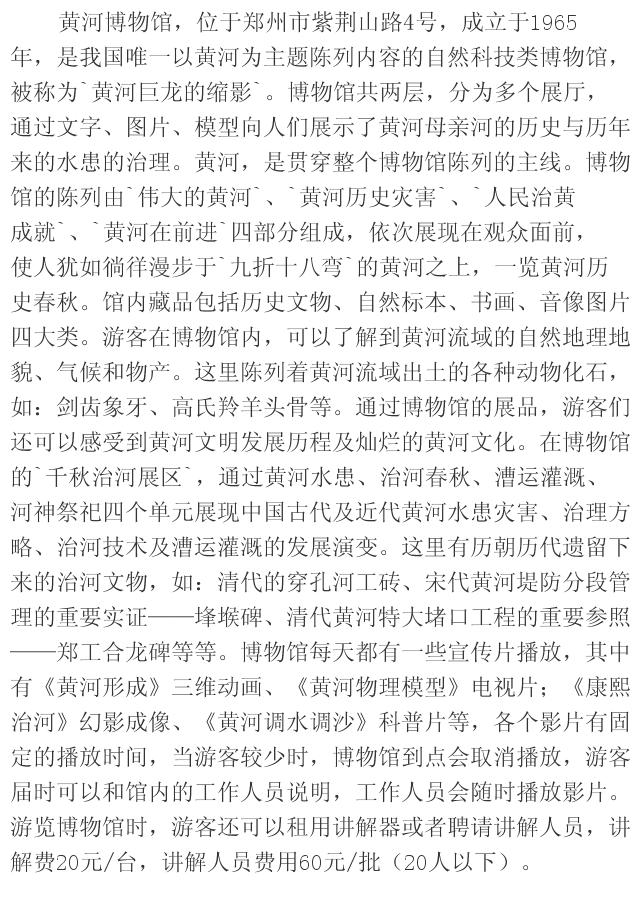 黄河博物馆，位于郑州市紫荆山路4号，成立于1965年，是我国唯一以黄河为主题陈列内容的自然科技类博物馆，被称为`黄河巨龙的缩影`。博物馆共两层，分为多个展厅，通过文字、图片、模型向人们展示了黄河母亲河的历史与历年来的水患的治理。黄河，是贯穿整个博物馆陈列的主线。博物馆的陈列由`伟大的黄河`、`黄河历史灾害`、`人民治黄成就`、`黄河在前进`四部分组成，依次展现在观众面前，使人犹如徜徉漫步于`九折十八弯`的黄河之上，一览黄河历史春秋。馆内藏品包括历史文物、自然标本、书画、音像图片四大类。游客在博物馆内，可以了解到黄河流域的自然地理地貌、气候和物产。这里陈列着黄河流域出土的各种动物化石，如：剑齿象牙、高氏羚羊头骨等。通过博物馆的展品，游客们还可以感受到黄河文明发展历程及灿烂的黄河文化。在博物馆的`千秋治河展区`，通过黄河水患、治河春秋、漕运灌溉、河神祭祀四个单元展现中国古代及近代黄河水患灾害、治理方略、治河技术及漕运灌溉的发展演变。这里有历朝历代遗留下来的治河文物，如：清代的穿孔河工砖、宋代黄河堤防分段管理的重要实证——埄堠碑、清代黄河特大堵口工程的重要参照——郑工合龙碑等等。博物馆每天都有一些宣传片播放，其中有《黄河形成》三维动画、《黄河物理模型》电视片；《康熙治河》幻影成像、《黄河调水调沙》科普片等，各个影片有固定的播放时间，当游客较少时，博物馆到点会取消播放，游客届时可以和馆内的工作人员说明，工作人员会随时播放影片。游览博物馆时，游客还可以租用讲解器或者聘请讲解人员，讲解费20元/台，讲解人员费用60元/批（20人以下）。